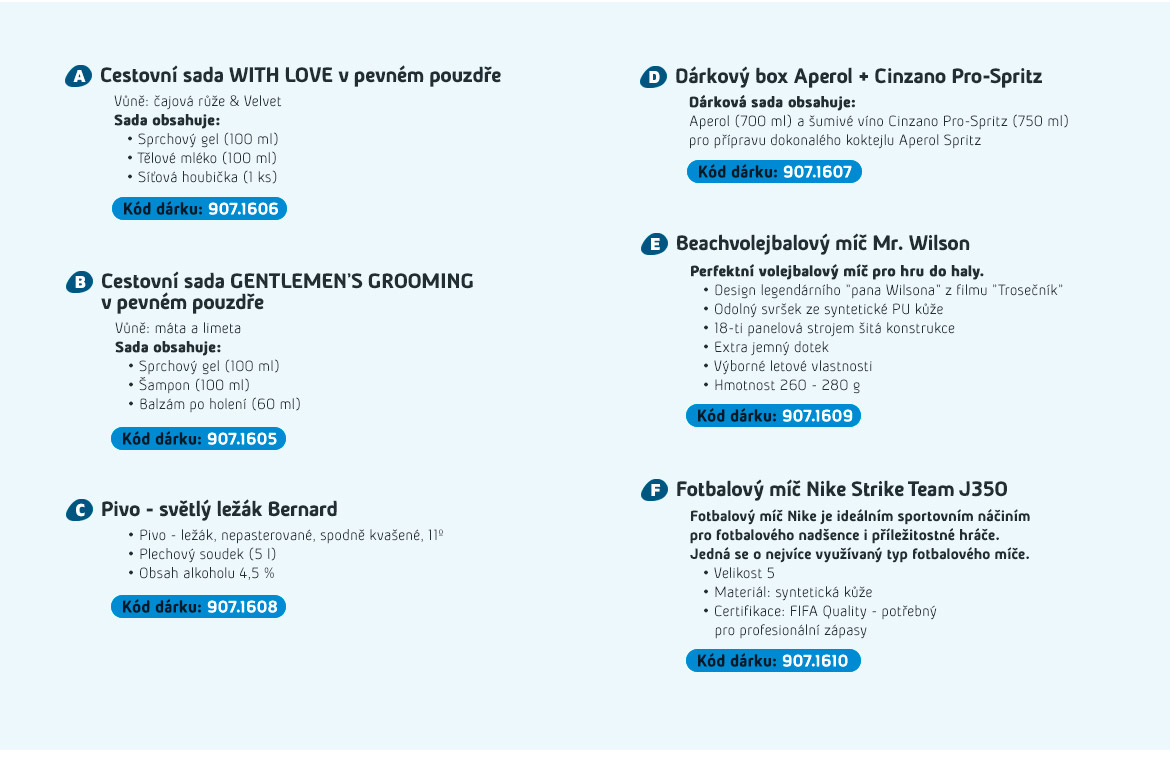 A Cestovní sada WITH LOVE v pevném pouzdře

Vůně: čajová růže & Velvet
Sada obsahuje:
• Sprchový gel (100 ml)
• Tělové mléko (100 ml)
• Síťová houbička (1 ks)

Kód dárku: 907.1606

B Cestovní sada GENTLEMEN'S GROOMING v pevném pouzdře

Vůně: máta a limeta
Sada obsahuje:
• Sprchový gel (100 ml)
• Šampon (100 ml)
• Balzám po holení (60 ml)

Kód dárku: 907.1605

C Pivo - světlý ležák Bernard

• Pivo - ležák, nepasterované, spodně kvašené, 11º
• Plechový soudek (5 l)
• Obsah alkoholu 4,5 %

Kód dárku: 907.1608

D Dárkový box Aperol + Cinzano Pro-Spritz

Dárková sada obsahuje:
Aperol (700 ml) a šumivé víno Cinzano Pro-Spritz (750 ml) pro přípravu dokonalého koktejlu Aperol Spritz

Kód dárku: 907.1607

E Beachvolejbalový míč Mr. Wilson

Perfektní volejbalový míč pro hru do haly.
• Design legendárního "pana Wilsona" z filmu "Trosečník"
• Odolný svršek ze syntetické PU kůže
• 18-ti panelová strojem šitá konstrukce
• Extra jemný dotek
• Výborné letové vlastnosti
• Hmotnost 260 - 280 g

Kód dárku: 907.1609

F Fotbalový míč Nike Strike Team J350

Fotbalový míč Nike je ideálním sportovním náčiním pro fotbalového nadšence i příležitostné hráče. Jedná se o nejvíce využívaný typ fotbalového míče.
• Velikost 5
• Materiál: syntetická kůže
• Certifikace: FIFA Quality - potřebný pro profesionální zápasy

Kód dárku: 907.1610